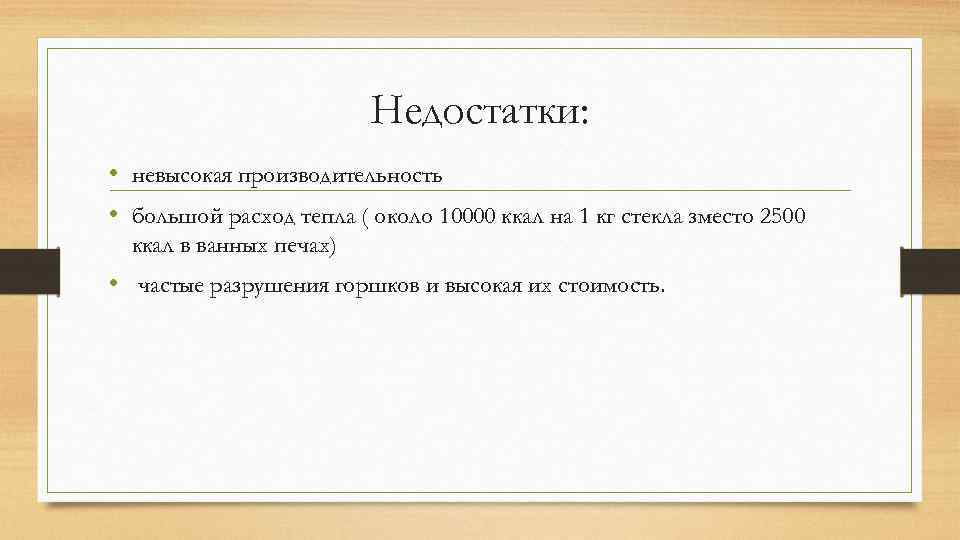 Недостатки:

• невысокая производительность

• большой расход тепла ( около 10000 ккал на 1 кг стекла зместо 2500 ккал в ванных печах)

• частые разрушения горшков и высокая их стоимость.